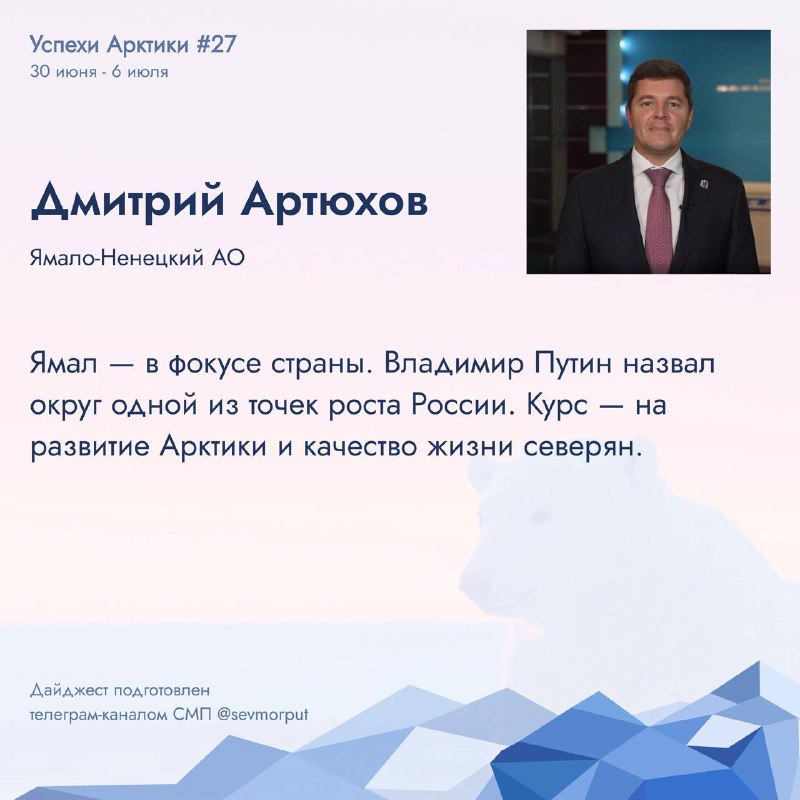 Успехи Арктики #27
30 июня - 6 июля

Дмитрий Артюхов

Ямало-Ненецкий АО

Ямал — в фокусе страны. Владимир Путин назвал округ одной из точек роста России. Курс — на развитие Арктики и качество жизни северян.

Дайджест подготовлен телеграм-каналом СМП @sevmorput